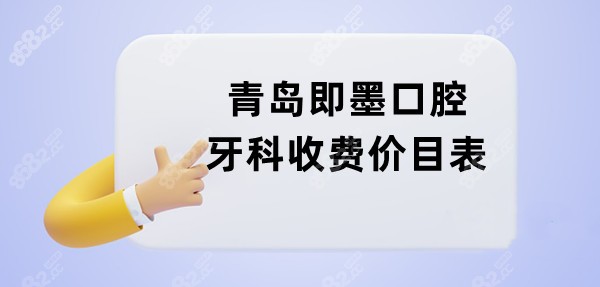 青岛即墨口腔
牙科收费价目表

8682.cc